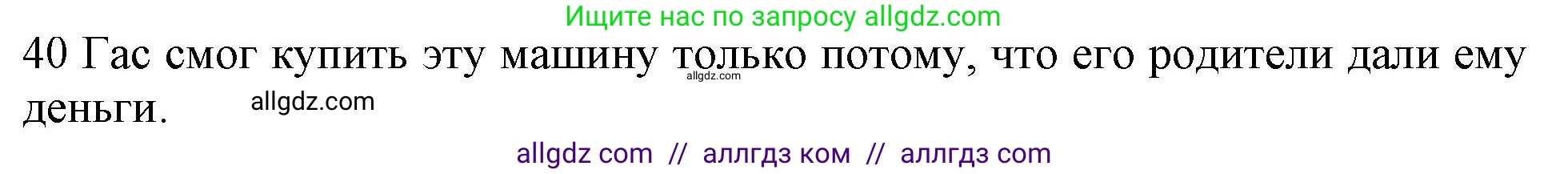 Ищите нас по запросу allgdz.com

40 Гас смог купить эту машину только потому, что его родители дали ему деньги.

allgdz.com

allgdz.com

allgdz com // аллгдз ком // аллгдз com